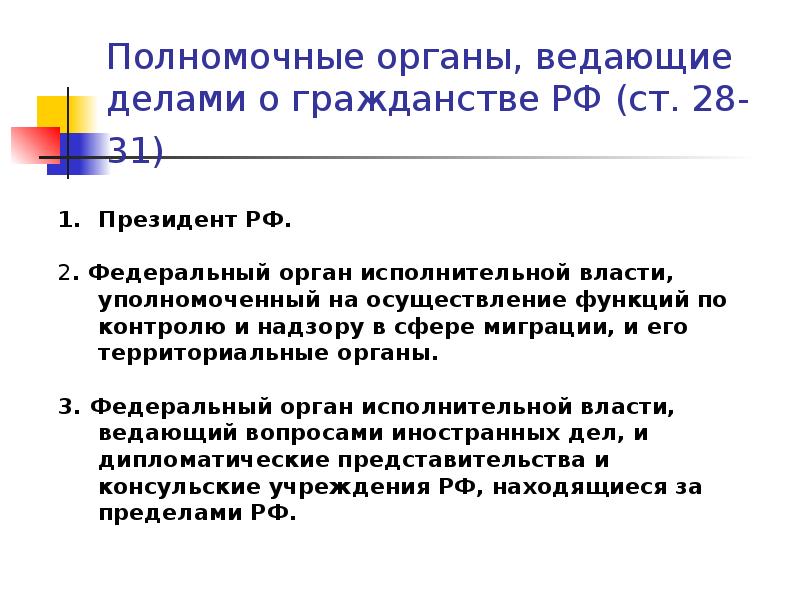 Полномочные органы, ведающие делами о гражданстве РФ (ст. 28-31)

1. Президент РФ.

2. Федеральный орган исполнительной власти, уполномоченный на осуществление функций по контролю и надзору в сфере миграции, и его территориальные органы.

3. Федеральный орган исполнительной власти, ведающий вопросами иностранных дел, и дипломатические представительства и консульские учреждения РФ, находящиеся за пределами РФ.